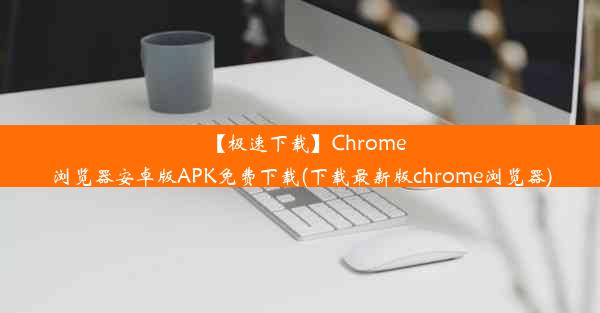 【极速下载】Chrome浏览器安卓版APK免费下载(下载最新版chrome浏览器)